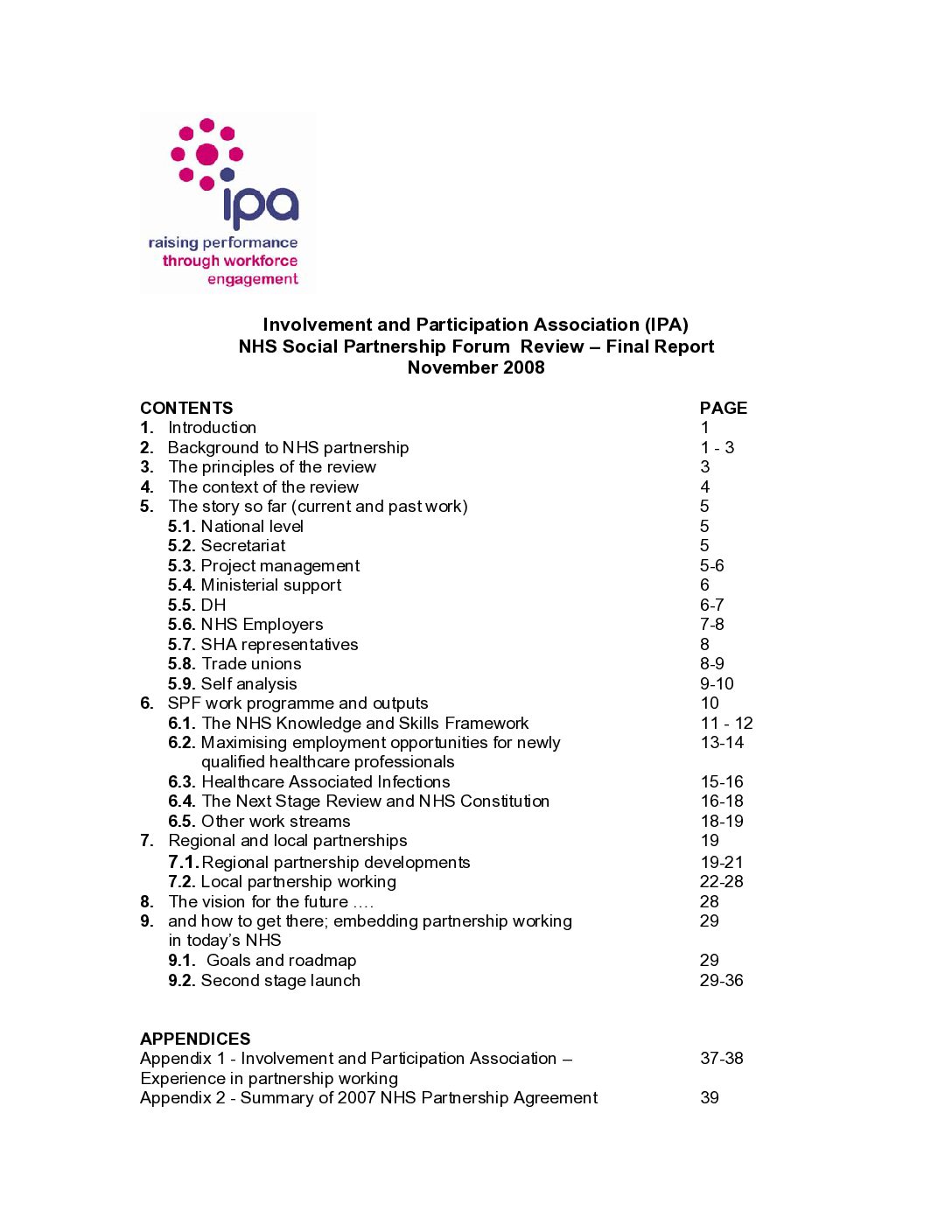 ipa
raising performance
through workforce
engagement

Involvement and Participation Association (IPA)
NHS Social Partnership Forum Review – Final Report
November 2008

| CONTENTS | PAGE |
|---|---|
| 1. Introduction | 1 |
| 2. Background to NHS partnership | 1 - 3 |
| 3. The principles of the review | 3 |
| 4. The context of the review | 4 |
| 5. The story so far (current and past work) | 5 |
| 5.1. National level | 5 |
| 5.2. Secretariat | 5 |
| 5.3. Project management | 5-6 |
| 5.4. Ministerial support | 6 |
| 5.5. DH | 6-7 |
| 5.6. NHS Employers | 7-8 |
| 5.7. SHA representatives | 8 |
| 5.8. Trade unions | 8-9 |
| 5.9. Self analysis | 9-10 |
| 6. SPF work programme and outputs | 10 |
| 6.1. The NHS Knowledge and Skills Framework | 11 - 12 |
| 6.2. Maximising employment opportunities for newly qualified healthcare professionals | 13-14 |
| 6.3. Healthcare Associated Infections | 15-16 |
| 6.4. The Next Stage Review and NHS Constitution | 16-18 |
| 6.5. Other work streams | 18-19 |
| 7. Regional and local partnerships | 19 |
| 7.1. Regional partnership developments | 19-21 |
| 7.2. Local partnership working | 22-28 |
| 8. The vision for the future …. | 28 |
| 9. and how to get there; embedding partnership working in today's NHS | 29 |
| 9.1. Goals and roadmap | 29 |
| 9.2. Second stage launch | 29-36 |

| APPENDICES | |
|---|---|
| Appendix 1 - Involvement and Participation Association – Experience in partnership working | 37-38 |
| Appendix 2 - Summary of 2007 NHS Partnership Agreement | 39 |